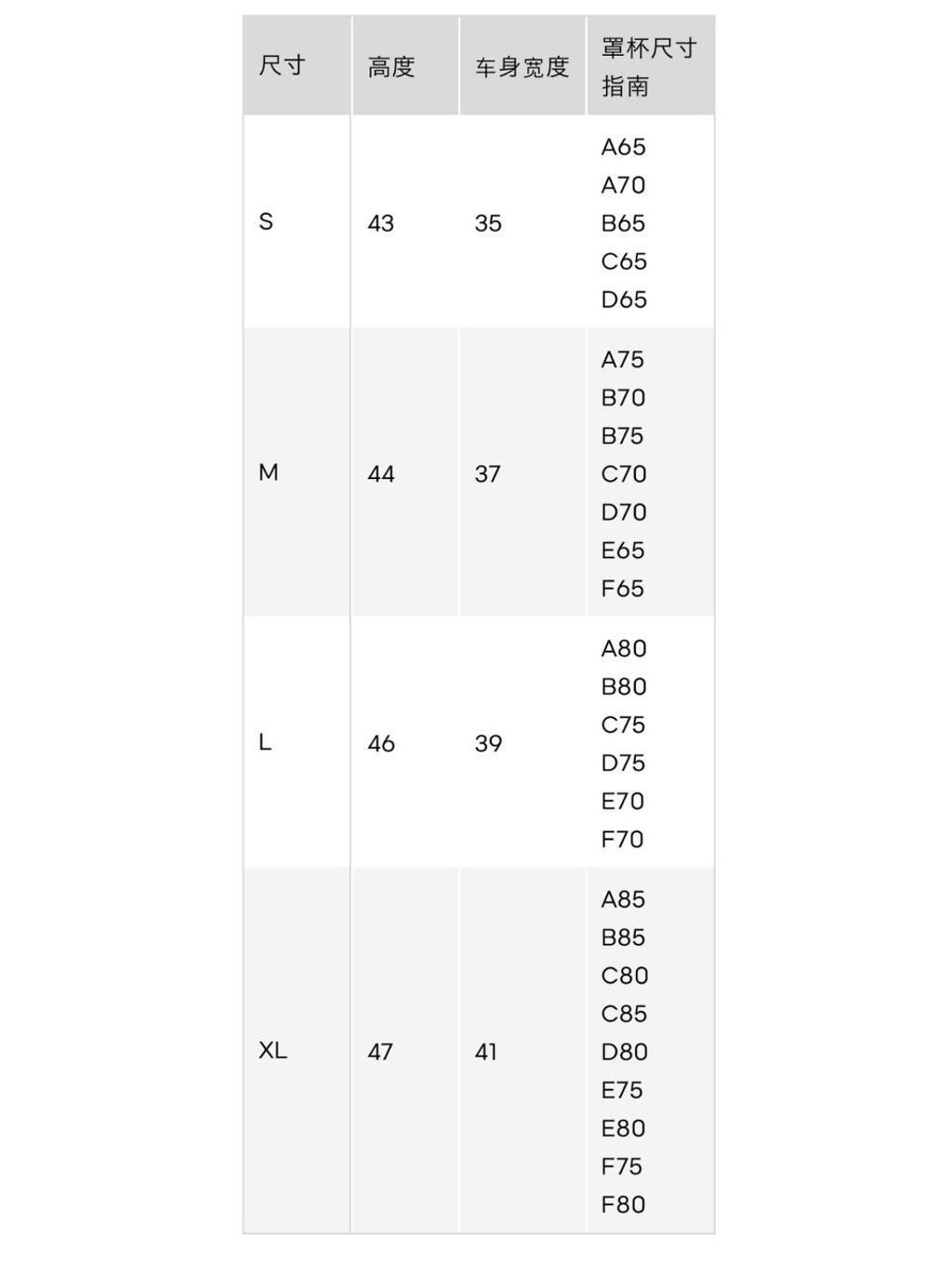 | 尺寸 | 高度 | 车身宽度 | 罩杯尺寸指南 |
|---|---|---|---|
| S | 43 | 35 | A65 A70 B65 C65 D65 |
| M | 44 | 37 | A75 B70 B75 C70 D70 E65 F65 |
| L | 46 | 39 | A80 B80 C75 D75 E70 F70 |
| XL | 47 | 41 | A85 B85 C80 C85 D80 E75 E80 F75 F80 |